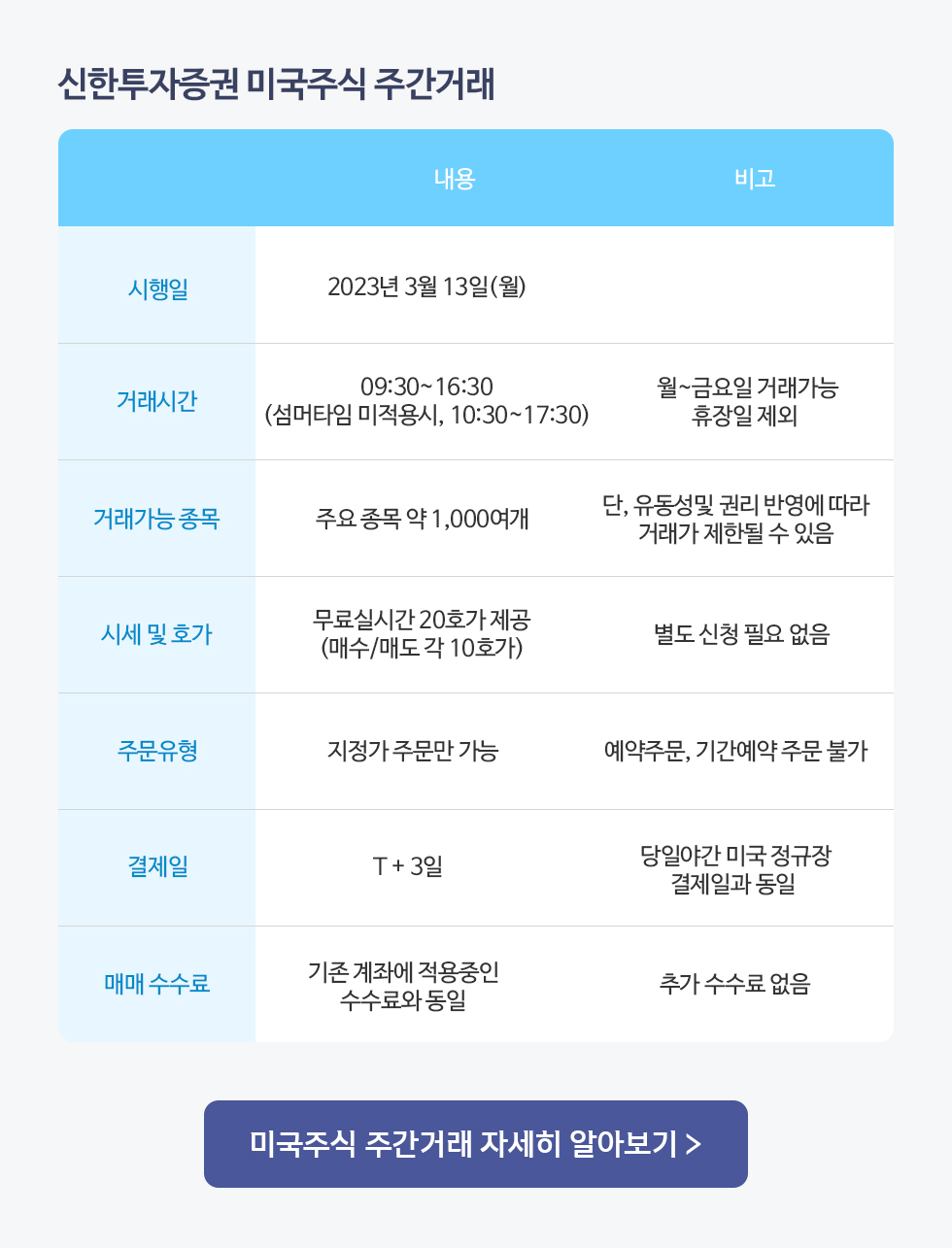 신한투자증권 미국주식 주간거래

| | 내용 | 비고 |
|---|---|---|
| 시행일 | 2023년 3월 13일(월) | |
| 거래시간 | 09:30~16:30 (섬머타임 미적용시, 10:30~17:30) | 월~금요일 거래가능 휴장일 제외 |
| 거래가능 종목 | 주요 종목 약 1,000여개 | 단, 유동성및 권리 반영에 따라 거래가 제한될 수 있음 |
| 시세 및 호가 | 무료실시간 20호가 제공 (매수/매도 각 10호가) | 별도 신청 필요 없음 |
| 주문유형 | 지정가 주문만 가능 | 예약주문, 기간예약 주문 불가 |
| 결제일 | T + 3일 | 당일야간 미국 정규장 결제일과 동일 |
| 매매 수수료 | 기존 계좌에 적용중인 수수료와 동일 | 추가 수수료 없음 |

미국주식 주간거래 자세히 알아보기 >